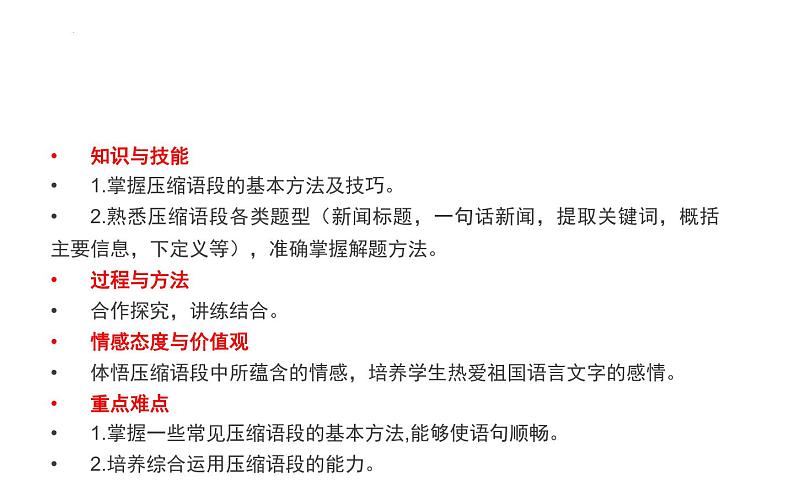 • 知识与技能
• 1.掌握压缩语段的基本方法及技巧。
• 2.熟悉压缩语段各类题型（新闻标题，一句话新闻，提取关键词，概括主要信息，下定义等），准确掌握解题方法。
• 过程与方法
• 合作探究，讲练结合。
• 情感态度与价值观
• 体悟压缩语段中所蕴含的情感，培养学生热爱祖国语言文字的感情。
• 重点难点
• 1.掌握一些常见压缩语段的基本方法,能够使语句顺畅。
• 2.培养综合运用压缩语段的能力。